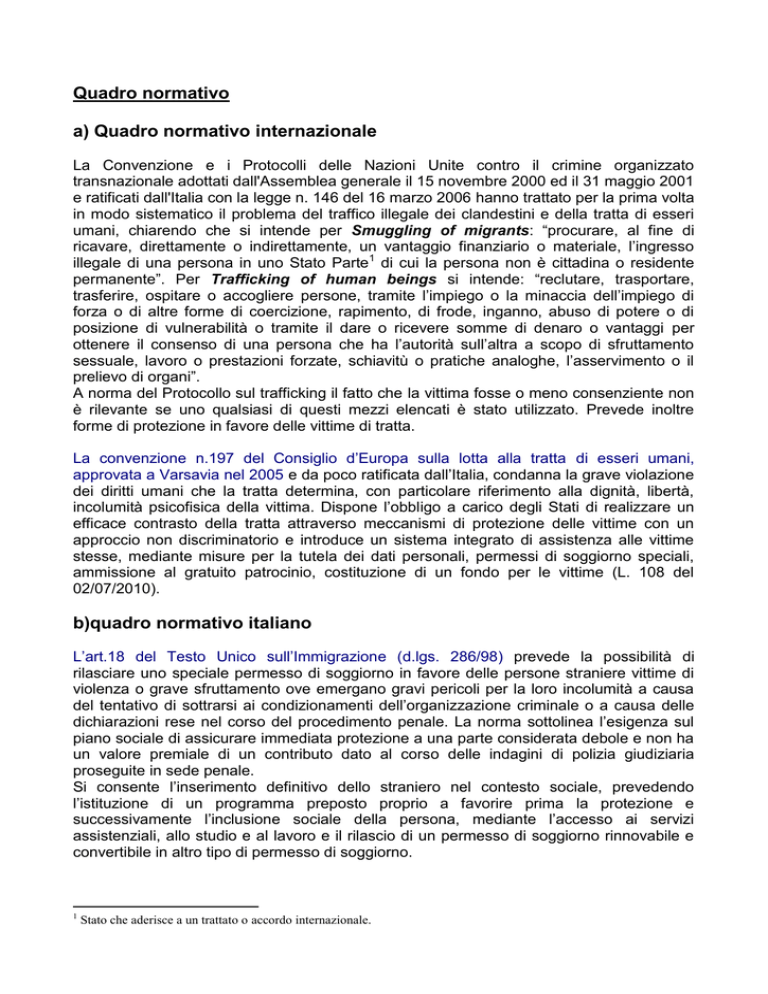 Quadro normativo

a) Quadro normativo internazionale

La Convenzione e i Protocolli delle Nazioni Unite contro il crimine organizzato transnazionale adottati dall'Assemblea generale il 15 novembre 2000 ed il 31 maggio 2001 e ratificati dall'Italia con la legge n. 146 del 16 marzo 2006 hanno trattato per la prima volta in modo sistematico il problema del traffico illegale dei clandestini e della tratta di esseri umani, chiarendo che si intende per Smuggling of migrants: “procurare, al fine di ricavare, direttamente o indirettamente, un vantaggio finanziario o materiale, l'ingresso illegale di una persona in uno Stato Parte$^1$ di cui la persona non è cittadina o residente permanente”. Per Trafficking of human beings si intende: “reclutare, trasportare, trasferire, ospitare o accogliere persone, tramite l'impiego o la minaccia dell'impiego di forza o di altre forme di coercizione, rapimento, di frode, inganno, abuso di potere o di posizione di vulnerabilità o tramite il dare o ricevere somme di denaro o vantaggi per ottenere il consenso di una persona che ha l'autorità sull'altra a scopo di sfruttamento sessuale, lavoro o prestazioni forzate, schiavitù o pratiche analoghe, l'asservimento o il prelievo di organi”.
A norma del Protocollo sul trafficking il fatto che la vittima fosse o meno consenziente non è rilevante se uno qualsiasi di questi mezzi elencati è stato utilizzato. Prevede inoltre forme di protezione in favore delle vittime di tratta.

La convenzione n.197 del Consiglio d'Europa sulla lotta alla tratta di esseri umani, approvata a Varsavia nel 2005 e da poco ratificata dall'Italia, condanna la grave violazione dei diritti umani che la tratta determina, con particolare riferimento alla dignità, libertà, incolumità psicofisica della vittima. Dispone l'obbligo a carico degli Stati di realizzare un efficace contrasto della tratta attraverso meccanismi di protezione delle vittime con un approccio non discriminatorio e introduce un sistema integrato di assistenza alle vittime stesse, mediante misure per la tutela dei dati personali, permessi di soggiorno speciali, ammissione al gratuito patrocinio, costituzione di un fondo per le vittime (L. 108 del 02/07/2010).

b)quadro normativo italiano

L'art.18 del Testo Unico sull'Immigrazione (d.lgs. 286/98) prevede la possibilità di rilasciare uno speciale permesso di soggiorno in favore delle persone straniere vittime di violenza o grave sfruttamento ove emergano gravi pericoli per la loro incolumità a causa del tentativo di sottrarsi ai condizionamenti dell'organizzazione criminale o a causa delle dichiarazioni rese nel corso del procedimento penale. La norma sottolinea l'esigenza sul piano sociale di assicurare immediata protezione a una parte considerata debole e non ha un valore premiale di un contributo dato al corso delle indagini di polizia giudiziaria proseguite in sede penale.
Si consente l'inserimento definitivo dello straniero nel contesto sociale, prevedendo l'istituzione di un programma preposto proprio a favorire prima la protezione e successivamente l'inclusione sociale della persona, mediante l'accesso ai servizi assistenziali, allo studio e al lavoro e il rilascio di un permesso di soggiorno rinnovabile e convertibile in altro tipo di permesso di soggiorno.

$^1$ Stato che aderisce a un trattato o accordo internazionale.